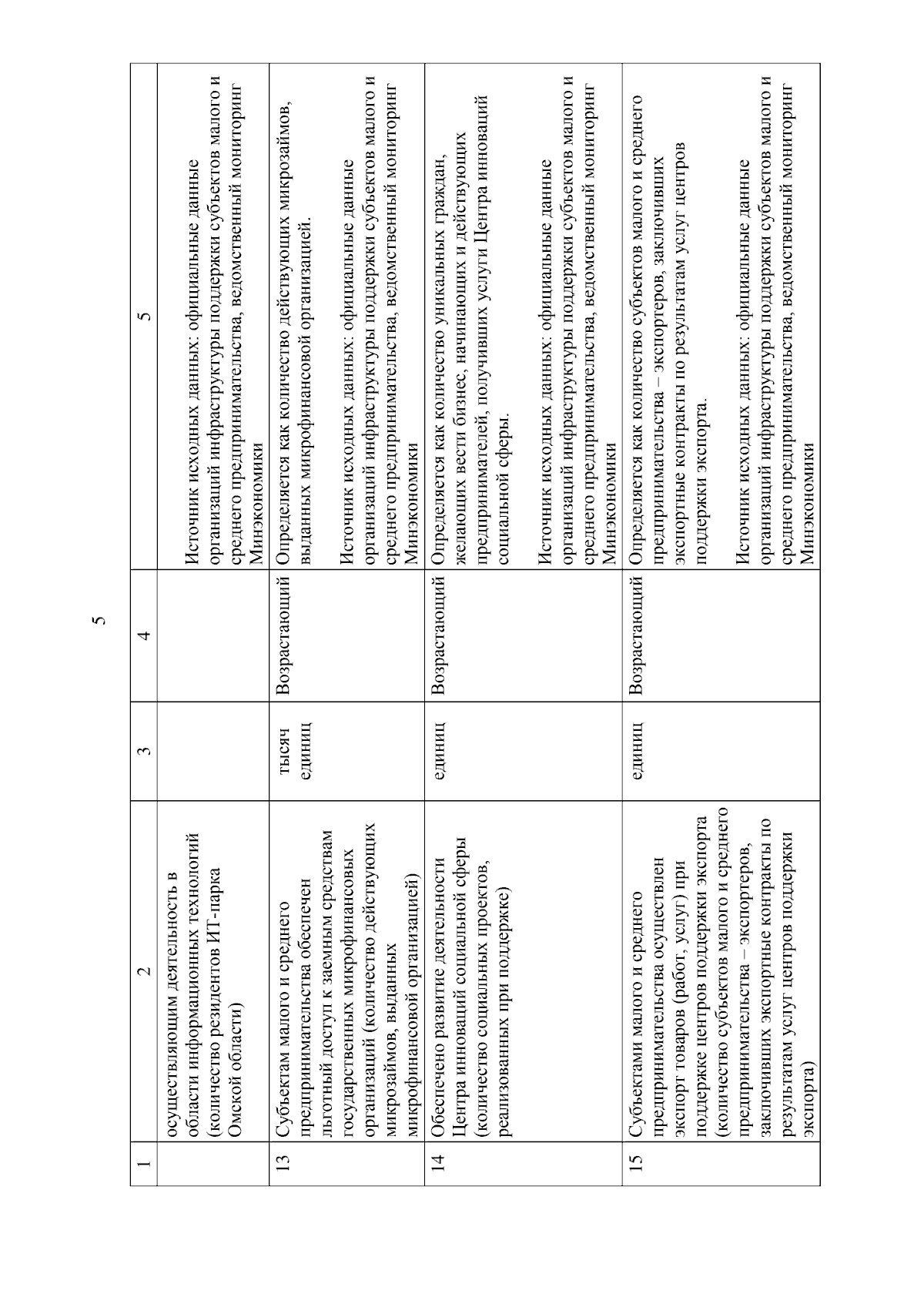 5

| 1 | 2 | 3 | 4 | 5 |
|---|---|---|---|---|
| | осуществляющим деятельность в области информационных технологий (количество резидентов ИТ-парка Омской области) | | | Источник исходных данных: официальные данные организаций инфраструктуры поддержки субъектов малого и среднего предпринимательства, ведомственный мониторинг Минэкономики |
| 13 | Субъектам малого и среднего предпринимательства обеспечен льготный доступ к заемным средствам государственных микрофинансовых организаций (количество действующих микрозаймов, выданных микрофинансовой организацией) | тысяч единиц | Возрастающий | Определяется как количество действующих микрозаймов, выданных микрофинансовой организацией. Источник исходных данных: официальные данные организаций инфраструктуры поддержки субъектов малого и среднего предпринимательства, ведомственный мониторинг Минэкономики |
| 14 | Обеспечено развитие деятельности Центра инноваций социальной сферы (количество социальных проектов, реализованных при поддержке) | единиц | Возрастающий | Определяется как количество уникальных граждан, желающих вести бизнес, начинающих и действующих предпринимателей, получивших услуги Центра инноваций социальной сферы. Источник исходных данных: официальные данные организаций инфраструктуры поддержки субъектов малого и среднего предпринимательства, ведомственный мониторинг Минэкономики |
| 15 | Субъектами малого и среднего предпринимательства осуществлен экспорт товаров (работ, услуг) при поддержке центров поддержки экспорта (количество субъектов малого и среднего предпринимательства – экспортеров, заключивших экспортные контракты по результатам услуг центров поддержки экспорта) | единиц | Возрастающий | Определяется как количество субъектов малого и среднего предпринимательства – экспортеров, заключивших экспортные контракты по результатам услуг центров поддержки экспорта. Источник исходных данных: официальные данные организаций инфраструктуры поддержки субъектов малого и среднего предпринимательства, ведомственный мониторинг Минэкономики |